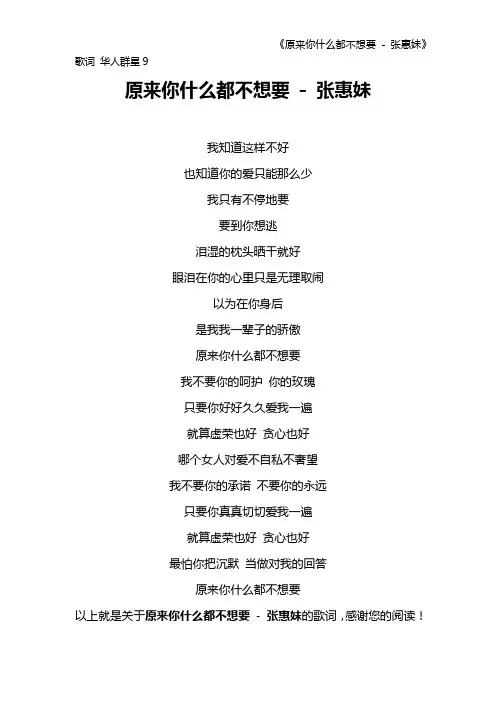 《原来你什么都不想要 - 张惠妹》

歌词 华人群星 9

原来你什么都不想要 - 张惠妹

我知道这样不好

也知道你的爱只能那么少

我只有不停地要

要到你想逃

泪湿的枕头晒干就好

眼泪在你的心里只是无理取闹

以为在你身后

是我我一辈子的骄傲

原来你什么都不想要

我不要你的呵护 你的玫瑰

只要你好好久久爱我一遍

就算虚荣也好 贪心也好

哪个女人对爱不自私不奢望

我不要你的承诺 不要你的永远

只要你真真切切爱我一遍

就算虚荣也好 贪心也好

最怕你把沉默 当做对我的回答

原来你什么都不想要

以上就是关于原来你什么都不想要 - 张惠妹的歌词，感谢您的阅读！